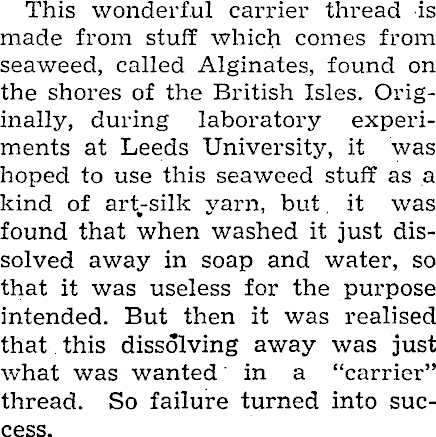 This wonderful carrier thread is made from stuff which comes from seaweed, called Alginates, found on the shores of the British Isles. Originally, during laboratory experiments at Leeds University, it was hoped to use this seaweed stuff as a kind of art-silk yarn, but it was found that when washed it just dissolved away in soap and water, so that it was useless for the purpose intended. But then it was realised that this dissolving away was just what was wanted in a "carrier" thread. So failure turned into success.